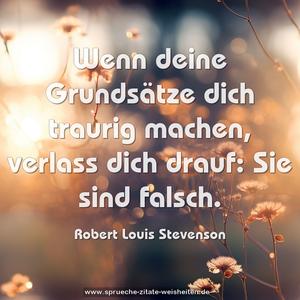 Wenn deine Grundsätze dich traurig machen, verlass dich drauf: Sie sind falsch.

Robert Louis Stevenson

www.sprueche-zitate-weisheiten.de